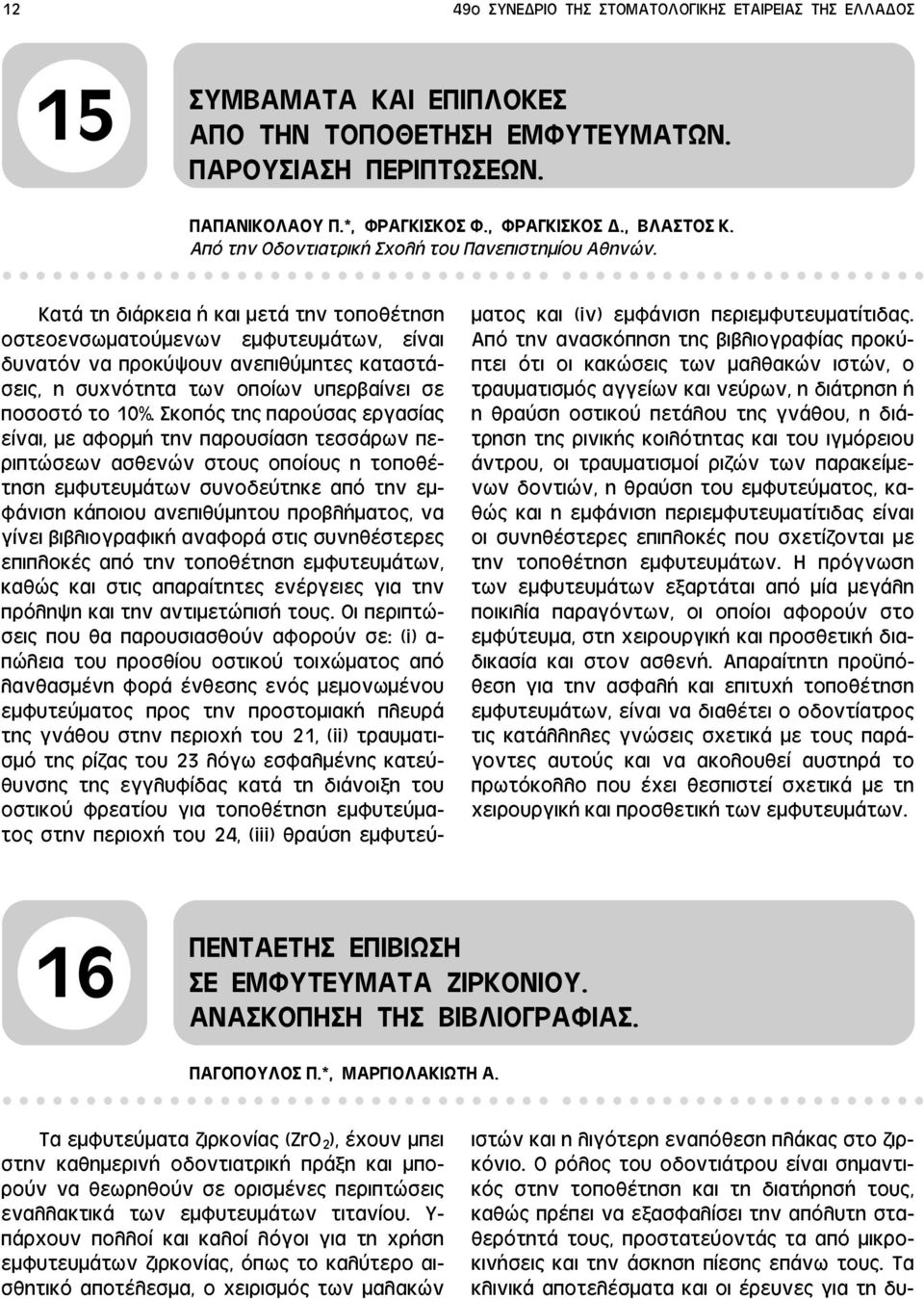 12

49ο ΣΥΝΕΔΡΙΟ ΤΗΣ ΣΤΟΜΑΤΟΛΟΓΙΚΗΣ ΕΤΑΙΡΕΙΑΣ ΤΗΣ ΕΛΛΑΔΟΣ

15

ΣΥΜΒΑΜΑΤΑ ΚΑΙ ΕΠΙΠΛΟΚΕΣ ΑΠΟ ΤΗΝ ΤΟΠΟΘΕΤΗΣΗ ΕΜΦΥΤΕΥΜΑΤΩΝ. ΠΑΡΟΥΣΙΑΣΗ ΠΕΡΙΠΤΩΣΕΩΝ.

ΠΑΠΑΝΙΚΟΛΑΟΥ Π.*, ΦΡΑΓΚΙΣΚΟΣ Φ., ΦΡΑΓΚΙΣΚΟΣ Δ., ΒΛΑΣΤΟΣ Κ.
Από την Οδοντιατρική Σχολή του Πανεπιστημίου Αθηνών.

Κατά τη διάρκεια ή και μετά την τοποθέτηση οστεοενσωματούμενων εμφυτευμάτων, είναι δυνατόν να προκύψουν ανεπιθύμητες καταστάσεις, η συχνότητα των οποίων υπερβαίνει σε ποσοστό το 10%. Σκοπός της παρούσας εργασίας είναι, με αφορμή την παρουσίαση τεσσάρων περιπτώσεων ασθενών στους οποίους η τοποθέτηση εμφυτευμάτων συνοδεύτηκε από την εμφάνιση κάποιου ανεπιθύμητου προβλήματος, να γίνει βιβλιογραφική αναφορά στις συνηθέστερες επιπλοκές από την τοποθέτηση εμφυτευμάτων, καθώς και στις απαραίτητες ενέργειες για την πρόληψη και την αντιμετώπισή τους. Οι περιπτώσεις που θα παρουσιασθούν αφορούν σε: (i) απώλεια του προσθίου οστικού τοιχώματος από λανθασμένη φορά ένθεσης ενός μεμονωμένου εμφυτεύματος προς την προστομιακή πλευρά της γνάθου στην περιοχή του 21, (ii) τραυματισμό της ρίζας του 23 λόγω εσφαλμένης κατεύθυνσης της εγγλυφίδας κατά τη διάνοιξη του οστικού φρεατίου για τοποθέτηση εμφυτεύματος στην περιοχή του 24, (iii) θραύση εμφυτεύματος και (iv) εμφάνιση περιεμφυτευματίτιδας. Από την ανασκόπηση της βιβλιογραφίας προκύπτει ότι οι κακώσεις των μαλθακών ιστών, ο τραυματισμός αγγείων και νεύρων, η διάτρηση ή η θραύση οστικού πετάλου της γνάθου, η διάτρηση της ρινικής κοιλότητας και του ιγμόρειου άντρου, οι τραυματισμοί ριζών των παρακείμενων δοντιών, η θραύση του εμφυτεύματος, καθώς και η εμφάνιση περιεμφυτευματίτιδας είναι οι συνηθέστερες επιπλοκές που σχετίζονται με την τοποθέτηση εμφυτευμάτων. Η πρόγνωση των εμφυτευμάτων εξαρτάται από μία μεγάλη ποικιλία παραγόντων, οι οποίοι αφορούν στο εμφύτευμα, στη χειρουργική και προσθετική διαδικασία και στον ασθενή. Απαραίτητη προϋπόθεση για την ασφαλή και επιτυχή τοποθέτηση εμφυτευμάτων, είναι να διαθέτει ο οδοντίατρος τις κατάλληλες γνώσεις σχετικά με τους παράγοντες αυτούς και να ακολουθεί αυστηρά το πρωτόκολλο που έχει θεσπιστεί σχετικά με τη χειρουργική και προσθετική των εμφυτευμάτων.

16

ΠΕΝΤΑΕΤΗΣ ΕΠΙΒΙΩΣΗ ΣΕ ΕΜΦΥΤΕΥΜΑΤΑ ΖΙΡΚΟΝΙΟΥ. ΑΝΑΣΚΟΠΗΣΗ ΤΗΣ ΒΙΒΛΙΟΓΡΑΦΙΑΣ.

ΠΑΓΟΠΟΥΛΟΣ Π.*, ΜΑΡΓΙΟΛΑΚΙΩΤΗ Α.

Τα εμφυτεύματα ζιρκονίας ($ZrO_2$), έχουν μπει στην καθημερινή οδοντιατρική πράξη και μπορούν να θεωρηθούν σε ορισμένες περιπτώσεις εναλλακτικά των εμφυτευμάτων τιτανίου. Υπάρχουν πολλοί και καλοί λόγοι για τη χρήση εμφυτευμάτων ζιρκονίας, όπως το καλύτερο αισθητικό αποτέλεσμα, ο χειρισμός των μαλακών ιστών και η λιγότερη εναπόθεση πλάκας στο ζιρκόνιο. Ο ρόλος του οδοντιάτρου είναι σημαντικός στην τοποθέτηση και τη διατήρησή τους, καθώς πρέπει να εξασφαλίσει την απόλυτη σταθερότητά τους, προστατεύοντάς τα από μικροκινήσεις και την άσκηση πίεσης επάνω τους. Τα κλινικά αποτελέσματα και οι έρευνες για τη δυ-